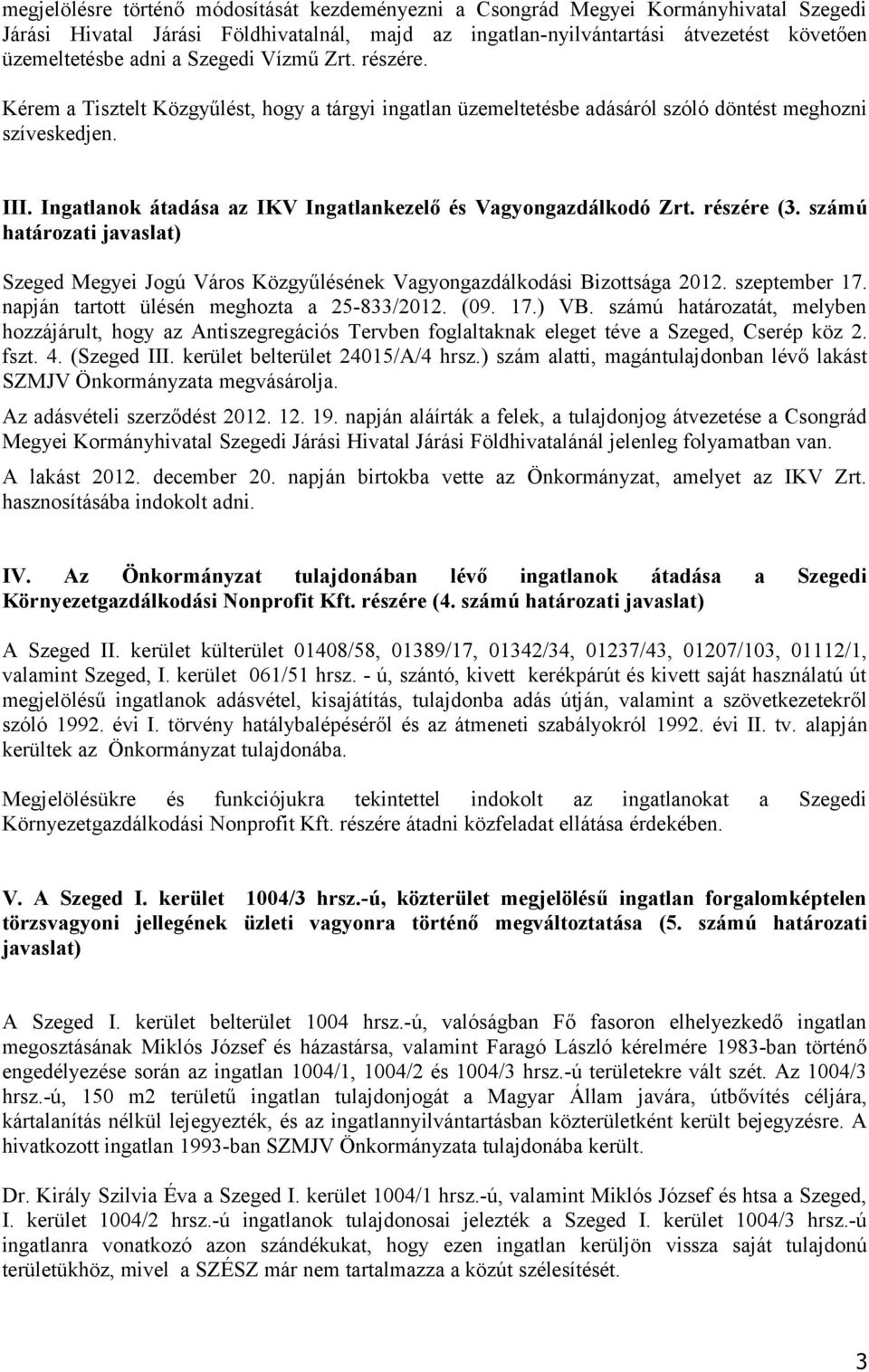 megjelölésre történő módosítását kezdeményezni a Csongrád Megyei Kormányhivatal Szegedi Járási Hivatal Járási Földhivatalnál, majd az ingatlan-nyilvántartási átvezetést követően üzemeltetésbe adni a Szegedi Vízmű Zrt. részére.

Kérem a Tisztelt Közgyűlést, hogy a tárgyi ingatlan üzemeltetésbe adásáról szóló döntést meghozni szíveskedjen.

III. Ingatlanok átadása az IKV Ingatlankezelő és Vagyongazdálkodó Zrt. részére (3. számú határozati javaslat)

Szeged Megyei Jogú Város Közgyűlésének Vagyongazdálkodási Bizottsága 2012. szeptember 17. napján tartott ülésén meghozta a 25-833/2012. (09. 17.) VB. számú határozatát, melyben hozzájárult, hogy az Antiszegregációs Tervben foglaltaknak eleget téve a Szeged, Cserép köz 2. fszt. 4. (Szeged III. kerület belterület 24015/A/4 hrsz.) szám alatti, magántulajdonban lévő lakást SZMJV Önkormányzata megvásárolja.

Az adásvételi szerződést 2012. 12. 19. napján aláírták a felek, a tulajdonjog átvezetése a Csongrád Megyei Kormányhivatal Szegedi Járási Hivatal Járási Földhivatalánál jelenleg folyamatban van.

A lakást 2012. december 20. napján birtokba vette az Önkormányzat, amelyet az IKV Zrt. hasznosításába indokolt adni.

IV. Az Önkormányzat tulajdonában lévő ingatlanok átadása a Szegedi Környezetgazdálkodási Nonprofit Kft. részére (4. számú határozati javaslat)

A Szeged II. kerület külterület 01408/58, 01389/17, 01342/34, 01237/43, 01207/103, 01112/1, valamint Szeged, I. kerület 061/51 hrsz. - ú, szántó, kivett kerékpárút és kivett saját használatú út megjelölésű ingatlanok adásvétel, kisajátítás, tulajdonba adás útján, valamint a szövetkezetekről szóló 1992. évi I. törvény hatálybalépéséről és az átmeneti szabályokról 1992. évi II. tv. alapján kerültek az Önkormányzat tulajdonába.

Megjelölésükre és funkciójukra tekintettel indokolt az ingatlanokat a Szegedi Környezetgazdálkodási Nonprofit Kft. részére átadni közfeladat ellátása érdekében.

V. A Szeged I. kerület 1004/3 hrsz.-ú, közterület megjelölésű ingatlan forgalomképtelen törzsvagyoni jellegének üzleti vagyonra történő megváltoztatása (5. számú határozati javaslat)

A Szeged I. kerület belterület 1004 hrsz.-ú, valóságban Fő fasoron elhelyezkedő ingatlan megosztásának Miklós József és házastársa, valamint Faragó László kérelmére 1983-ban történő engedélyezése során az ingatlan 1004/1, 1004/2 és 1004/3 hrsz.-ú területekre vált szét. Az 1004/3 hrsz.-ú, 150 m2 területű ingatlan tulajdonjogát a Magyar Állam javára, útbővítés céljára, kártalanítás nélkül lejegyezték, és az ingatlannyilvántartásban közterületként került bejegyzésre. A hivatkozott ingatlan 1993-ban SZMJV Önkormányzata tulajdonába került.

Dr. Király Szilvia Éva a Szeged I. kerület 1004/1 hrsz.-ú, valamint Miklós József és htsa a Szeged, I. kerület 1004/2 hrsz.-ú ingatlanok tulajdonosai jelezték a Szeged I. kerület 1004/3 hrsz.-ú ingatlanra vonatkozó azon szándékukat, hogy ezen ingatlan kerüljön vissza saját tulajdonú területükhöz, mivel a SZÉSZ már nem tartalmazza a közút szélesítését.

3